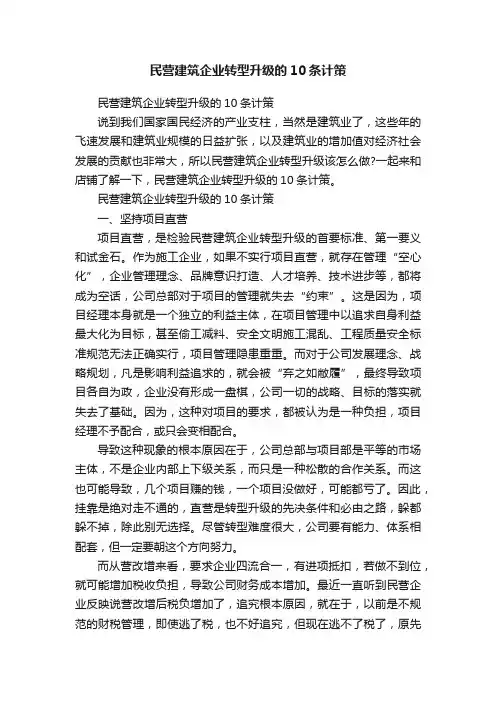 民营建筑企业转型升级的10条计策

民营建筑企业转型升级的10条计策

说到我们国家国民经济的产业支柱，当然是建筑业了，这些年的飞速发展和建筑业规模的日益扩张，以及建筑业的增加值对经济社会发展的贡献也非常大，所以民营建筑企业转型升级该怎么做?一起来和店铺了解一下，民营建筑企业转型升级的10条计策。

民营建筑企业转型升级的10条计策

一、坚持项目直营

项目直营，是检验民营建筑企业转型升级的首要标准、第一要义和试金石。作为施工企业，如果不实行项目直营，就存在管理“空心化”，企业管理理念、品牌意识打造、人才培养、技术进步等，都将成为空话，公司总部对于项目的管理就失去“约束”。这是因为，项目经理本身就是一个独立的利益主体，在项目管理中以追求自身利益最大化为目标，甚至偷工减料、安全文明施工混乱、工程质量安全标准规范无法正确实行，项目管理隐患重重。而对于公司发展理念、战略规划，凡是影响利益追求的，就会被“弃之如敝履”，最终导致项目各自为政，企业没有形成一盘棋，公司一切的战略、目标的落实就失去了基础。因为，这种对项目的要求，都被认为是一种负担，项目经理不予配合，或只会变相配合。

导致这种现象的根本原因在于，公司总部与项目部是平等的市场主体，不是企业内部上下级关系，而只是一种松散的合作关系。而这也可能导致，几个项目赚的钱，一个项目没做好，可能都亏了。因此，挂靠是绝对走不通的，直营是转型升级的先决条件和必由之路，躲都躲不掉，除此别无选择。尽管转型难度很大，公司要有能力、体系相配套，但一定要朝这个方向努力。

而从营改增来看，要求企业四流合一，有进项抵扣，若做不到位，就可能增加税收负担，导致公司财务成本增加。最近一直听到民营企业反映说营改增后税负增加了，追究根本原因，就在于，以前是不规范的财税管理，即使逃了税，也不好追究，但现在逃不了税了，原先